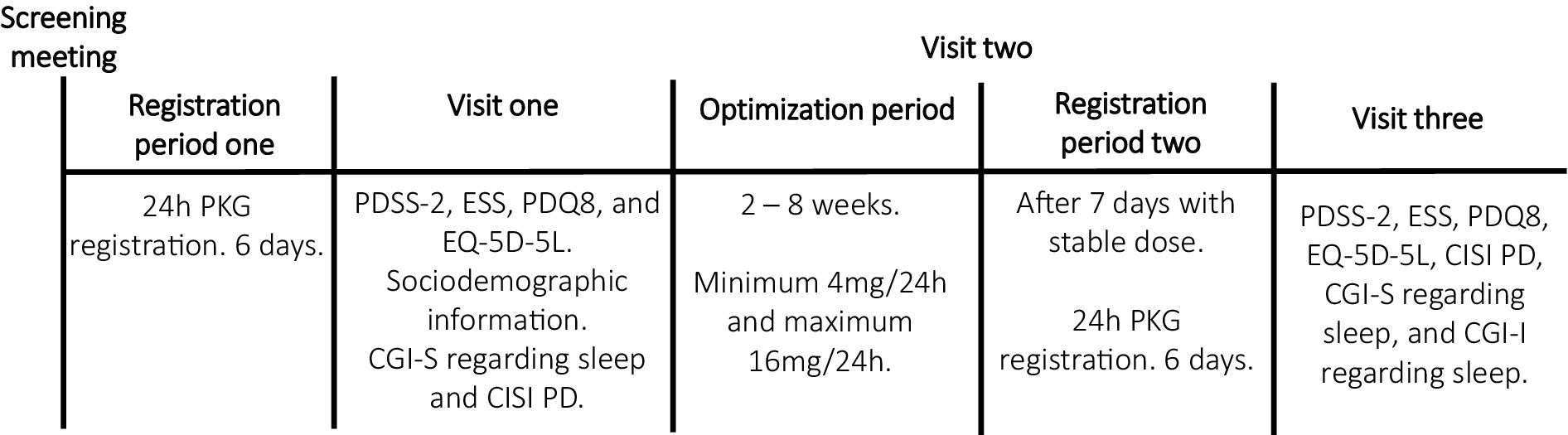 Screening meeting

Visit two

| Registration period one | Visit one | Optimization period | Registration period two | Visit three |
|---|---|---|---|---|
| 24h PKG registration. 6 days. | PDSS-2, ESS, PDQ8, and EQ-5D-5L. Sociodemographic information. CGI-S regarding sleep and CISI PD. | 2 – 8 weeks. Minimum 4mg/24h and maximum 16mg/24h. | After 7 days with stable dose. 24h PKG registration. 6 days. | PDSS-2, ESS, PDQ8, EQ-5D-5L, CISI PD, CGI-S regarding sleep, and CGI-I regarding sleep. |